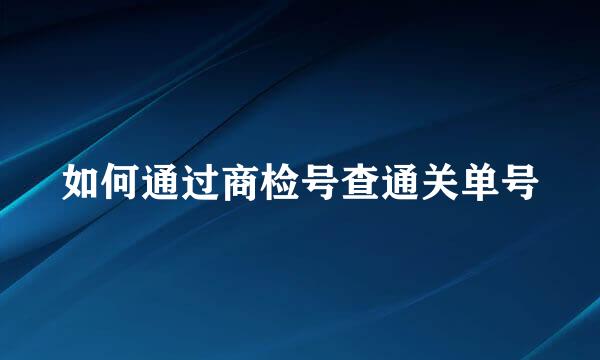 如何通过商检号查通关单号